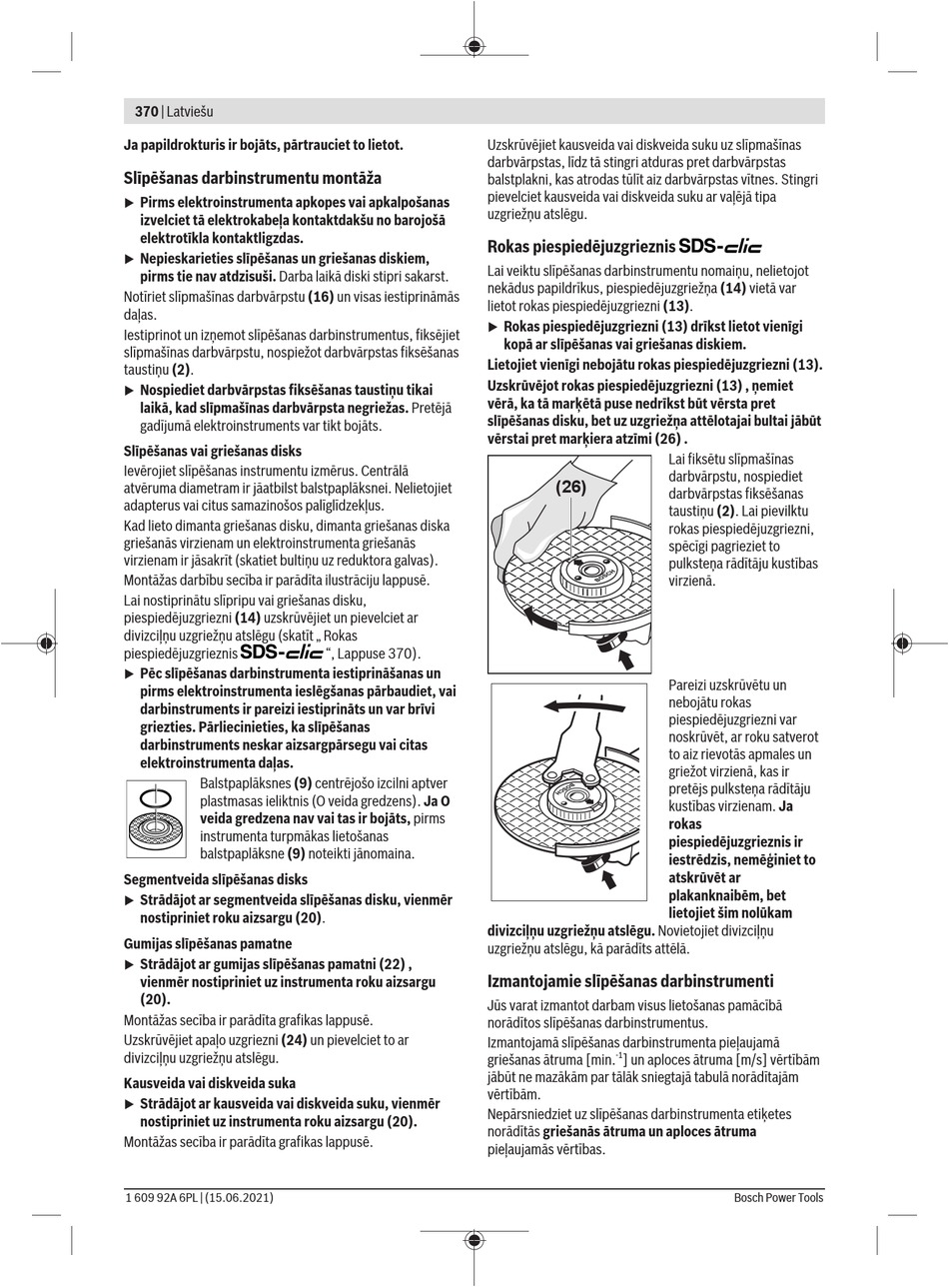 370 | Latviešu

Ja papildrokturis ir bojāts, pārtrauciet to lietot.

Slīpēšanas darbinstrumentu montāža

▶ Pirms elektroinstrumenta apkopes vai apkalpošanas izvelciet tā elektrokabeļa kontaktdakšu no barojošā elektrotīkla kontaktligzdas.

▶ Nepieskarieties slīpēšanas un griešanas diskiem, pirms tie nav atdzisuši. Darba laikā diski stipri sakarst.

Notīriet slīpmašīnas darbvārpstu (16) un visas iestiprināmās daļas.

Iestiprinot un izņemot slīpēšanas darbinstrumentus, fiksējiet slīpmašīnas darbvārpstu, nospiežot darbvārpstas fiksēšanas taustiņu (2).

▶ Nospiediet darbvārpstas fiksēšanas taustiņu tikai laikā, kad slīpmašīnas darbvārpsta negriežas. Pretējā gadījumā elektroinstruments var tikt bojāts.

Slīpēšanas vai griešanas disks

Ievērojiet slīpēšanas instrumentu izmērus. Centrālā atvēruma diametram ir jāatbilst balstpaplāksnei. Nelietojiet adapterus vai citus samazinošos palīglīdzekļus.

Kad lieto dimanta griešanas disku, dimanta griešanas diska griešanās virzienam un elektroinstrumenta griešanās virzienam ir jāsakrīt (skatiet bultiņu uz reduktora galvas).

Montāžas darbību secība ir parādīta ilustrāciju lappusē.

Lai nostiprinātu slīpripu vai griešanas disku, piespiedējuzgriezni (14) uzskrūvējiet un pievelciet ar divizciļņu uzgriežņu atslēgu (skatīt „ Rokas piespiedējuzgrieznis SDS-clic “, Lappuse 370).

▶ Pēc slīpēšanas darbinstrumenta iestiprināšanas un pirms elektroinstrumenta ieslēgšanas pārbaudiet, vai darbinstruments ir pareizi iestiprināts un var brīvi griezties. Pārliecinieties, ka slīpēšanas darbinstruments neskar aizsargpārsegu vai citas elektroinstrumenta daļas.

Balstpaplāksnes (9) centrējošo izcilni aptver plastmasas ieliktnis (O veida gredzens). Ja O veida gredzena nav vai tas ir bojāts, pirms instrumenta turpmākas lietošanas balstpaplāksne (9) noteikti jānomaina.

Segmentveida slīpēšanas disks

▶ Strādājot ar segmentveida slīpēšanas disku, vienmēr nostipriniet roku aizsargu (20).

Gumijas slīpēšanas pamatne

▶ Strādājot ar gumijas slīpēšanas pamatni (22) , vienmēr nostipriniet uz instrumenta roku aizsargu (20).

Montāžas secība ir parādīta grafikas lappusē.

Uzskrūvējiet apaļo uzgriezni (24) un pievelciet to ar divizciļņu uzgriežņu atslēgu.

Kausveida vai diskveida suka

▶ Strādājot ar kausveida vai diskveida suku, vienmēr nostipriniet uz instrumenta roku aizsargu (20).

Montāžas secība ir parādīta grafikas lappusē.

Uzskrūvējiet kausveida vai diskveida suku uz slīpmašīnas darbvārpstas, līdz tā stingri atduras pret darbvārpstas balstplakni, kas atrodas tūlīt aiz darbvārpstas vītnes. Stingri pievelciet kausveida vai diskveida suku ar vaļējā tipa uzgriežņu atslēgu.

Rokas piespiedējuzgrieznis SDS-clic

Lai veiktu slīpēšanas darbinstrumentu nomaiņu, nelietojot nekādus papildrīkus, piespiedējuzgriežņa (14) vietā var lietot rokas piespiedējuzgriezni (13).

▶ Rokas piespiedējuzgriezni (13) drīkst lietot vienīgi kopā ar slīpēšanas vai griešanas diskiem.

Lietojiet vienīgi nebojātu rokas piespiedējuzgriezni (13).

Uzskrūvējot rokas piespiedējuzgriezni (13) , ņemiet vērā, ka tā marķētā puse nedrīkst būt vērsta pret slīpēšanas disku, bet uz uzgriežņa attēlotajai bultai jābūt vērstai pret marķiera atzīmi (26) .

(26)

Lai fiksētu slīpmašīnas darbvārpstu, nospiediet darbvārpstas fiksēšanas taustiņu (2). Lai pievilktu rokas piespiedējuzgriezni, spēcīgi pagrieziet to pulksteņa rādītāju kustības virzienā.

Pareizi uzskrūvētu un nebojātu rokas piespiedējuzgriezni var noskrūvēt, ar roku satverot to aiz rievotās apmales un griežot virzienā, kas ir pretējs pulksteņa rādītāju kustības virzienam. Ja rokas piespiedējuzgrieznis ir iestrēdzis, nemēģiniet to atskrūvēt ar plakanknaibēm, bet lietojiet šim nolūkam divizciļņu uzgriežņu atslēgu. Novietojiet divizciļņu uzgriežņu atslēgu, kā parādīts attēlā.

Izmantojamie slīpēšanas darbinstrumenti

Jūs varat izmantot darbam visus lietošanas pamācībā norādītos slīpēšanas darbinstrumentus.

Izmantojamā slīpēšanas darbinstrumenta pieļaujamā griešanas ātruma [min.$^{-1}$] un aploces ātruma [m/s] vērtībām jābūt ne mazākām par tālāk sniegtajā tabulā norādītajām vērtībām.

Nepārsniedziet uz slīpēšanas darbinstrumenta etiķetes norādītās griešanās ātruma un aploces ātruma pieļaujamās vērtības.

1 609 92A 6PL | (15.06.2021)     Bosch Power Tools